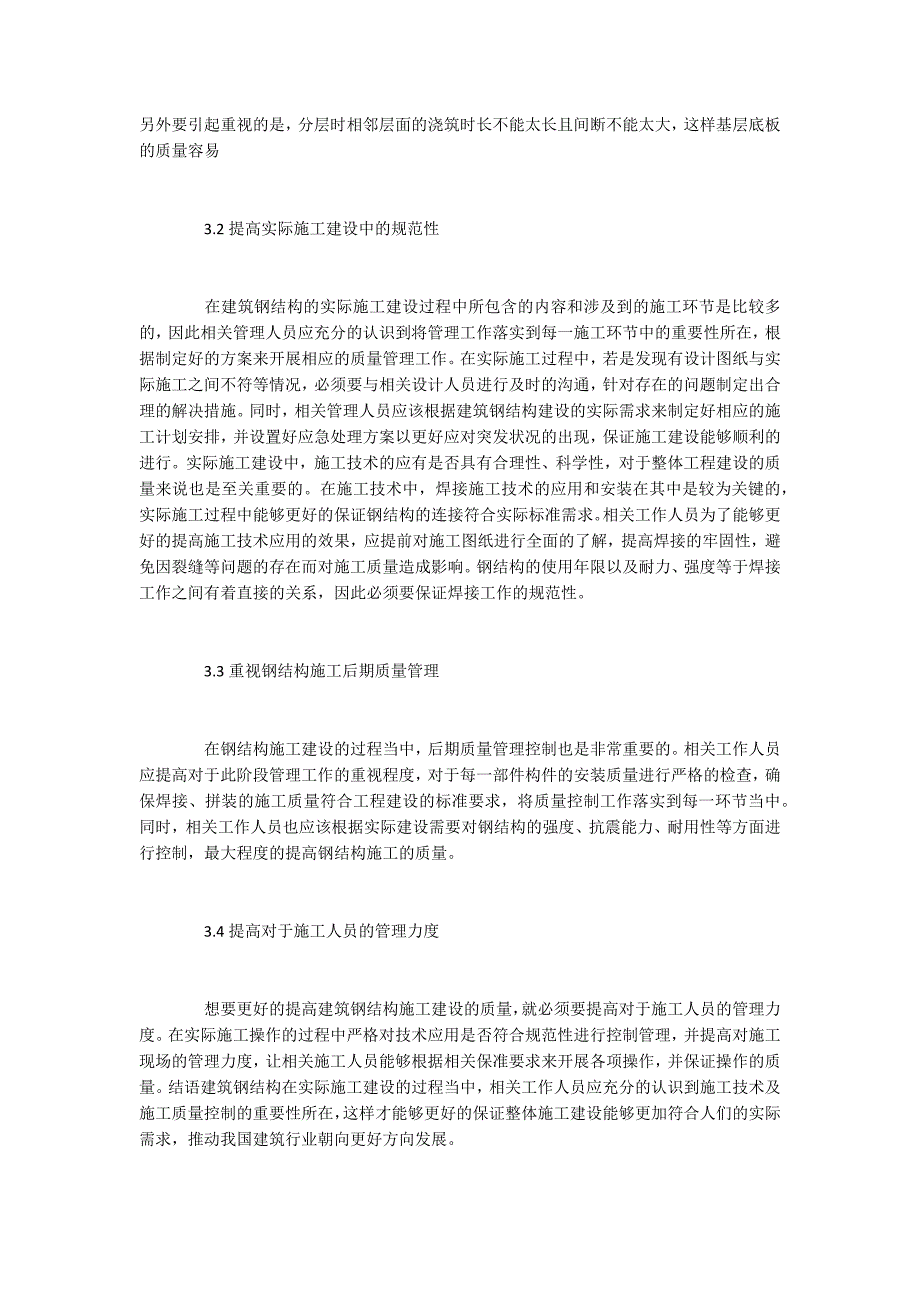 另外要引起重视的是，分层时相邻层面的浇筑时长不能太长且间断不能太大，这样基层底板的质量容易

3.2 提高实际施工建设中的规范性

在建筑钢结构的实际施工建设过程中所包含的内容和涉及到的施工环节是比较多的，因此相关管理人员应充分的认识到将管理工作落实到每一施工环节中的重要性所在，根据制定好的方案来开展相应的质量管理工作。在实际施工过程中，若是发现有设计图纸与实际施工之间不符等情况，必须要与相关设计人员进行及时的沟通，针对存在的问题制定出合理的解决措施。同时，相关管理人员应该根据建筑钢结构建设的实际需求来制定好相应的施工计划安排，并设置好应急处理方案以更好应对突发状况的出现，保证施工建设能够顺利的进行。实际施工建设中，施工技术的应有是否具有合理性、科学性，对于整体工程建设的质量来说也是至关重要的。在施工技术中，焊接施工技术的应用和安装在其中是较为关键的，实际施工过程中能够更好的保证钢结构的连接符合实际标准需求。相关工作人员为了能够更好的提高施工技术应用的效果，应提前对施工图纸进行全面的了解，提高焊接的牢固性，避免因裂缝等问题的存在而对施工质量造成影响。钢结构的使用年限以及耐力、强度等于焊接工作之间有着直接的关系，因此必须要保证焊接工作的规范性。

3.3 重视钢结构施工后期质量管理

在钢结构施工建设的过程当中，后期质量管理控制也是非常重要的。相关工作人员应提高对于此阶段管理工作的重视程度，对于每一部件构件的安装质量进行严格的检查，确保焊接、拼装的施工质量符合工程建设的标准要求，将质量控制工作落实到每一环节当中。同时，相关工作人员也应该根据实际建设需要对钢结构的强度、抗震能力、耐用性等方面进行控制，最大程度的提高钢结构施工的质量。

3.4 提高对于施工人员的管理力度

想要更好的提高建筑钢结构施工建设的质量，就必须要提高对于施工人员的管理力度。在实际施工操作的过程中严格对技术应用是否符合规范性进行控制管理，并提高对施工现场的管理力度，让相关施工人员能够根据相关保准要求来开展各项操作，并保证操作的质量。结语建筑钢结构在实际施工建设的过程当中，相关工作人员应充分的认识到施工技术及施工质量控制的重要性所在，这样才能够更好的保证整体施工建设能够更加符合人们的实际需求，推动我国建筑行业朝向更好方向发展。